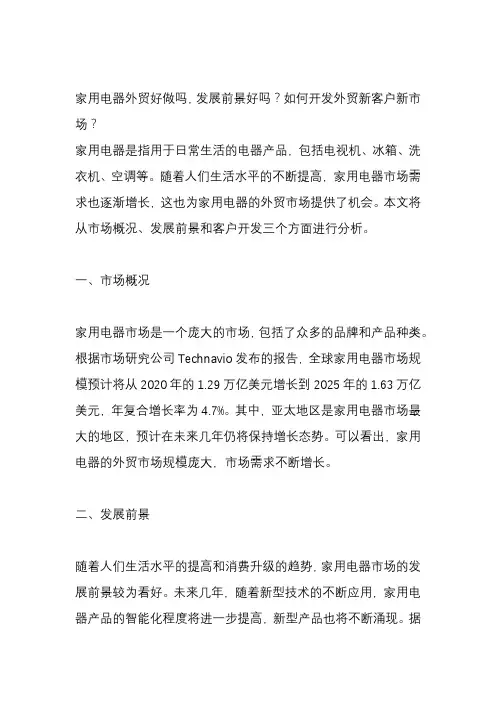 家用电器外贸好做吗，发展前景好吗？如何开发外贸新客户新市场？
家用电器是指用于日常生活的电器产品，包括电视机、冰箱、洗衣机、空调等。随着人们生活水平的不断提高，家用电器市场需求也逐渐增长，这也为家用电器的外贸市场提供了机会。本文将从市场概况、发展前景和客户开发三个方面进行分析。

一、市场概况

家用电器市场是一个庞大的市场，包括了众多的品牌和产品种类。根据市场研究公司 Technavio 发布的报告，全球家用电器市场规模预计将从 2020 年的 1.29 万亿美元增长到 2025 年的 1.63 万亿美元，年复合增长率为 4.7%。其中，亚太地区是家用电器市场最大的地区，预计在未来几年仍将保持增长态势。可以看出，家用电器的外贸市场规模庞大，市场需求不断增长。

二、发展前景

随着人们生活水平的提高和消费升级的趋势，家用电器市场的发展前景较为看好。未来几年，随着新型技术的不断应用，家用电器产品的智能化程度将进一步提高，新型产品也将不断涌现。据